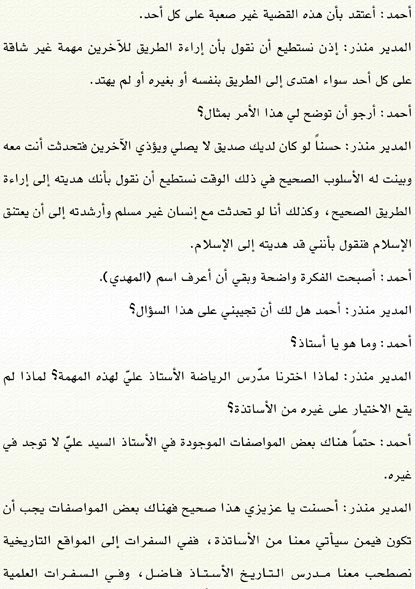 أحمد: أعتقد بأن هذه القضية غير صعبة على كل أحد.

المدير منذر: إذن نستطيع أن نقول بأن إراءة الطريق للآخرين مهمة غير شاقة على كل أحد سواء اهتدى إلى الطريق بنفسه أو بغيره أو لم يهتد.

أحمد: أرجو أن توضح لي هذا الأمر بمثال؟

المدير منذر: حسناً لو كان لديك صديق لا يصلي ويؤذي الآخرين فتحدثت أنت معه وبينت له الأسلوب الصحيح في ذلك الوقت نستطيع أن نقول بأنك هديته إلى إراءة الطريق الصحيح، وكذلك أنا لو تحدثت مع إنسان غير مسلم وأرشدته إلى أن يعتنق الإسلام فنقول بأنني قد هديته إلى الإسلام.

أحمد: أصبحت الفكرة واضحة وبقي أن أعرف اسم (المهدي).

المدير منذر: أحمد هل لك أن تجيبني على هذا السؤال؟

أحمد: وما هو يا أستاذ؟

المدير منذر: لماذا اخترنا مدّرس الرياضة الأستاذ عليّ لهذه المهمة؟ لماذا لم يقع الاختيار على غيره من الأساتذة؟

أحمد: حتماً هناك بعض المواصفات الموجودة في الأستاذ السيد عليّ لا توجد في غيره.

المدير منذر: أحسنت يا عزيزي هذا صحيح فهناك بعض المواصفات يجب أن تكون فيمن سيأتي معنا من الأساتذة، ففي السفرات إلى المواقع التاريخية نصطحب معنا مدرس التاريخ الأستاذ فاضل، وفي السفرات العلمية